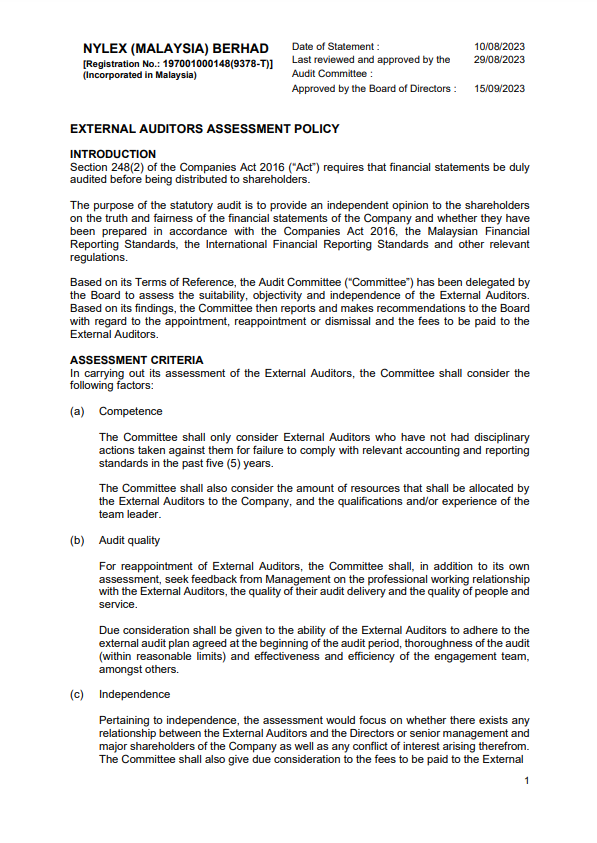 NYLEX (MALAYSIA) BERHAD
[Registration No.: 197001000148(9378-T)]
(Incorporated in Malaysia)

Date of Statement : 10/08/2023
Last reviewed and approved by the Audit Committee : 29/08/2023
Approved by the Board of Directors : 15/09/2023

EXTERNAL AUDITORS ASSESSMENT POLICY

INTRODUCTION
Section 248(2) of the Companies Act 2016 ("Act") requires that financial statements be duly audited before being distributed to shareholders.

The purpose of the statutory audit is to provide an independent opinion to the shareholders on the truth and fairness of the financial statements of the Company and whether they have been prepared in accordance with the Companies Act 2016, the Malaysian Financial Reporting Standards, the International Financial Reporting Standards and other relevant regulations.

Based on its Terms of Reference, the Audit Committee ("Committee") has been delegated by the Board to assess the suitability, objectivity and independence of the External Auditors. Based on its findings, the Committee then reports and makes recommendations to the Board with regard to the appointment, reappointment or dismissal and the fees to be paid to the External Auditors.

ASSESSMENT CRITERIA
In carrying out its assessment of the External Auditors, the Committee shall consider the following factors:

(a) Competence

The Committee shall only consider External Auditors who have not had disciplinary actions taken against them for failure to comply with relevant accounting and reporting standards in the past five (5) years.

The Committee shall also consider the amount of resources that shall be allocated by the External Auditors to the Company, and the qualifications and/or experience of the team leader.

(b) Audit quality

For reappointment of External Auditors, the Committee shall, in addition to its own assessment, seek feedback from Management on the professional working relationship with the External Auditors, the quality of their audit delivery and the quality of people and service.

Due consideration shall be given to the ability of the External Auditors to adhere to the external audit plan agreed at the beginning of the audit period, thoroughness of the audit (within reasonable limits) and effectiveness and efficiency of the engagement team, amongst others.

(c) Independence

Pertaining to independence, the assessment would focus on whether there exists any relationship between the External Auditors and the Directors or senior management and major shareholders of the Company as well as any conflict of interest arising therefrom. The Committee shall also give due consideration to the fees to be paid to the External

1